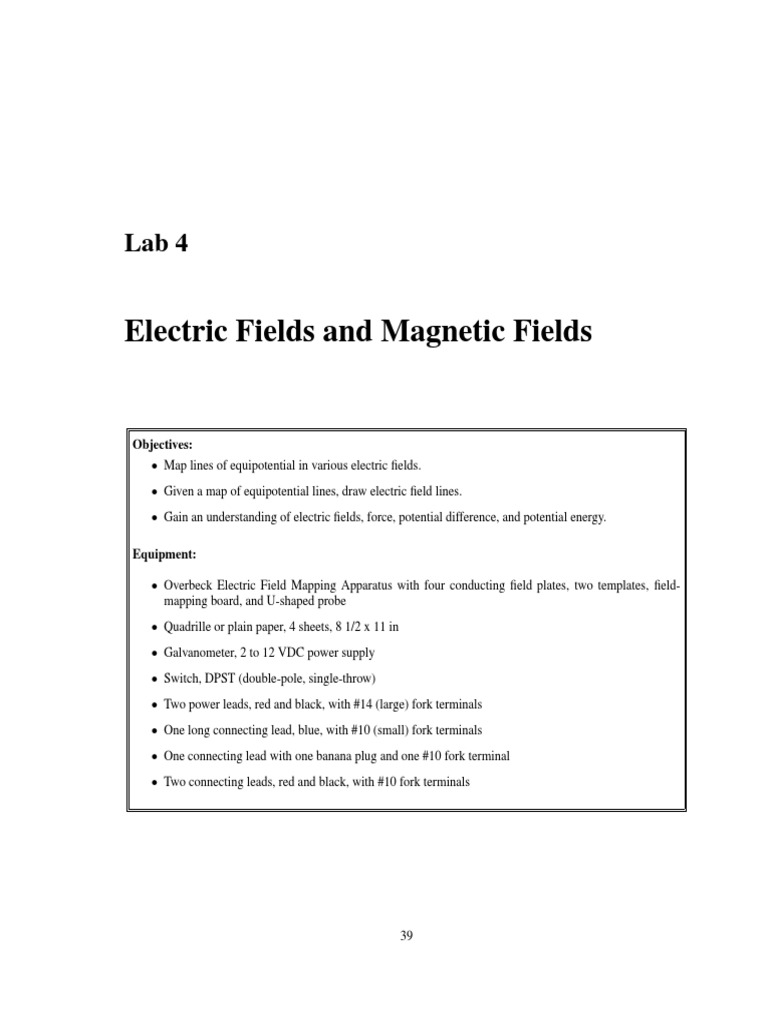 Lab 4

Electric Fields and Magnetic Fields

Objectives:

• Map lines of equipotential in various electric fields.

• Given a map of equipotential lines, draw electric field lines.

• Gain an understanding of electric fields, force, potential difference, and potential energy.

Equipment:

• Overbeck Electric Field Mapping Apparatus with four conducting field plates, two templates, field-mapping board, and U-shaped probe

• Quadrille or plain paper, 4 sheets, 8 1/2 x 11 in

• Galvanometer, 2 to 12 VDC power supply

• Switch, DPST (double-pole, single-throw)

• Two power leads, red and black, with #14 (large) fork terminals

• One long connecting lead, blue, with #10 (small) fork terminals

• One connecting lead with one banana plug and one #10 fork terminal

• Two connecting leads, red and black, with #10 fork terminals

39